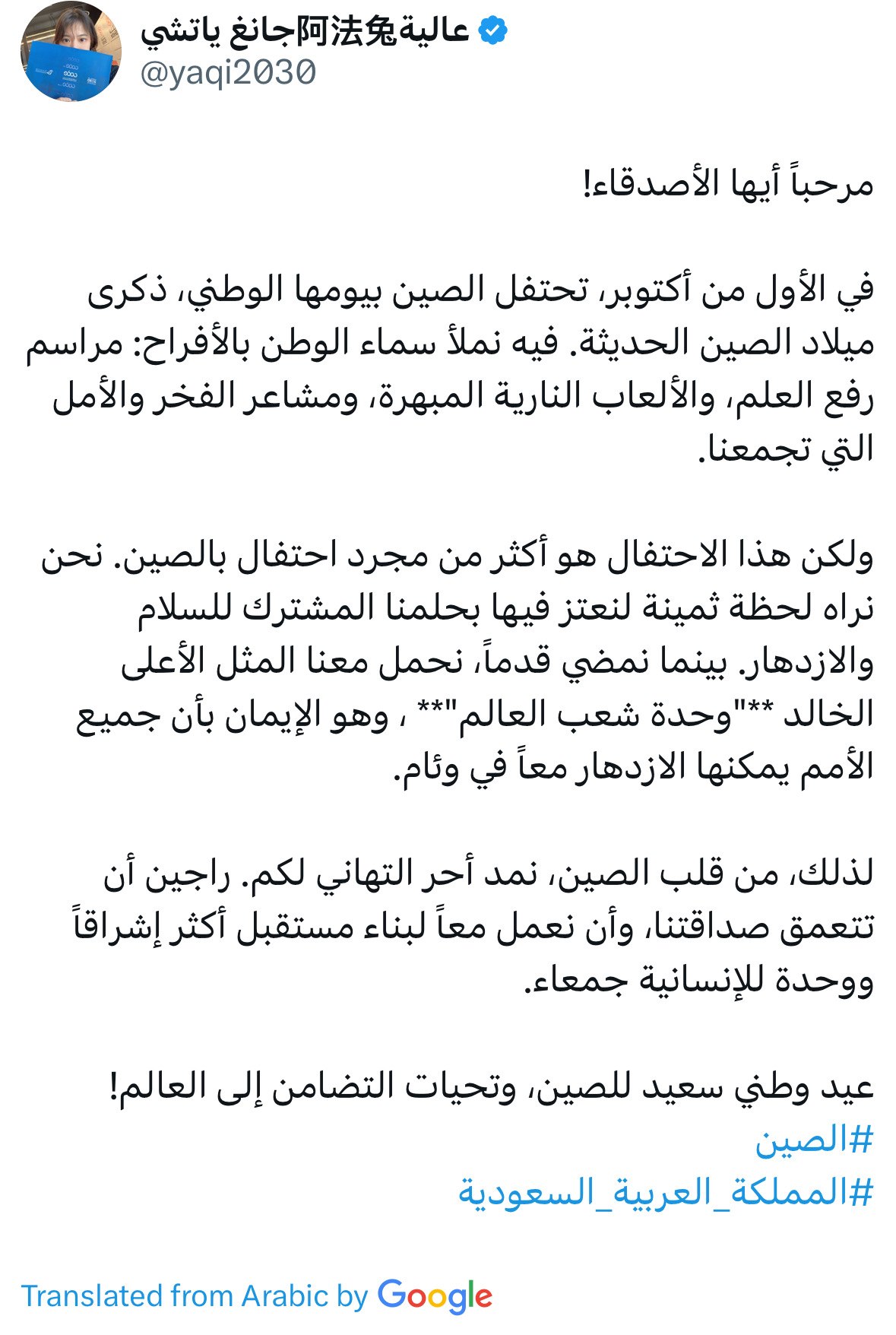 عالية阿法兔جانغ ياتشي
@yaqi2030

مرحباً أيها الأصدقاء!

في الأول من أكتوبر، تحتفل الصين بيومها الوطني، ذكرى ميلاد الصين الحديثة. فيه نملأ سماء الوطن بالأفراح: مراسم رفع العلم، والألعاب النارية المبهرة، ومشاعر الفخر والأمل التي تجمعنا.

ولكن هذا الاحتفال هو أكثر من مجرد احتفال بالصين. نحن نراه لحظة ثمينة لنعتز فيها بحلمنا المشترك للسلام والازدهار. بينما نمضي قدماً، نحمل معنا المثل الأعلى الخالد **"وحدة شعب العالم"** ، وهو الإيمان بأن جميع الأمم يمكنها الازدهار معاً في وئام.

لذلك، من قلب الصين، نمد أحر التهاني لكم. راجين أن تتعمق صداقتنا، وأن نعمل معاً لبناء مستقبل أكثر إشراقاً ووحدة للإنسانية جمعاء.

عيد وطني سعيد للصين، وتحيات التضامن إلى العالم!
#الصين
#المملكة_العربية_السعودية

Translated from Arabic by Google